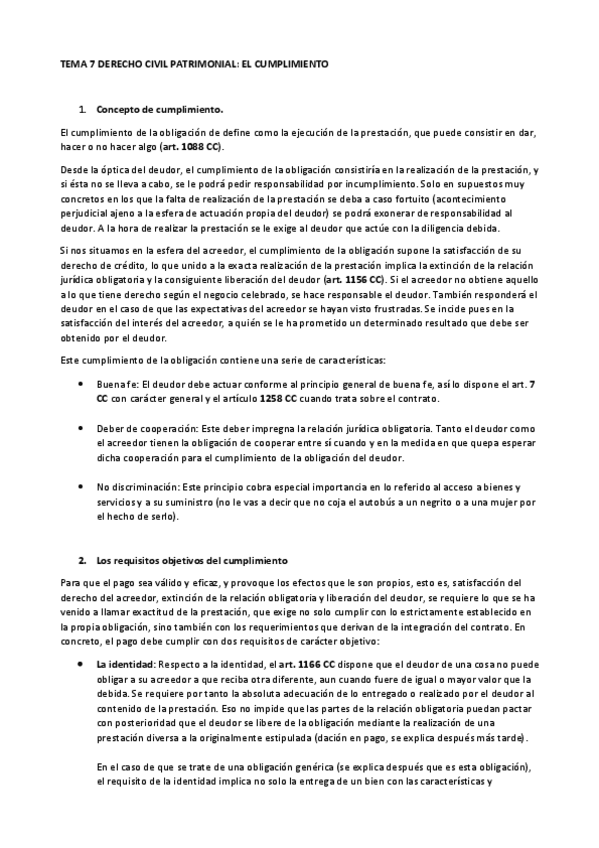 TEMA 7 DERECHO CIVIL PATRIMONIAL: EL CUMPLIMIENTO

1. Concepto de cumplimiento.

El cumplimiento de la obligación de define como la ejecución de la prestación, que puede consistir en dar, hacer o no hacer algo (art. 1088 CC).

Desde la óptica del deudor, el cumplimiento de la obligación consistiría en la realización de la prestación, y si ésta no se lleva a cabo, se le podrá pedir responsabilidad por incumplimiento. Solo en supuestos muy concretos en los que la falta de realización de la prestación se deba a caso fortuito (acontecimiento perjudicial ajeno a la esfera de actuación propia del deudor) se podrá exonerar de responsabilidad al deudor. A la hora de realizar la prestación se le exige al deudor que actúe con la diligencia debida.

Si nos situamos en la esfera del acreedor, el cumplimiento de la obligación supone la satisfacción de su derecho de crédito, lo que unido a la exacta realización de la prestación implica la extinción de la relación jurídica obligatoria y la consiguiente liberación del deudor (art. 1156 CC). Si el acreedor no obtiene aquello a lo que tiene derecho según el negocio celebrado, se hace responsable el deudor. También responderá el deudor en el caso de que las expectativas del acreedor se hayan visto frustradas. Se incide pues en la satisfacción del interés del acreedor, a quién se le ha prometido un determinado resultado que debe ser obtenido por el deudor.

Este cumplimiento de la obligación contiene una serie de características:

• Buena fe: El deudor debe actuar conforme al principio general de buena fe, así lo dispone el art. 7 CC con carácter general y el artículo 1258 CC cuando trata sobre el contrato.

• Deber de cooperación: Este deber impregna la relación jurídica obligatoria. Tanto el deudor como el acreedor tienen la obligación de cooperar entre sí cuando y en la medida en que quepa esperar dicha cooperación para el cumplimiento de la obligación del deudor.

• No discriminación: Este principio cobra especial importancia en lo referido al acceso a bienes y servicios y a su suministro (no le vas a decir que no coja el autobús a un negrito o a una mujer por el hecho de serlo).

2. Los requisitos objetivos del cumplimiento

Para que el pago sea válido y eficaz, y provoque los efectos que le son propios, esto es, satisfacción del derecho del acreedor, extinción de la relación obligatoria y liberación del deudor, se requiere lo que se ha venido a llamar exactitud de la prestación, que exige no solo cumplir con lo estrictamente establecido en la propia obligación, sino también con los requerimientos que derivan de la integración del contrato. En concreto, el pago debe cumplir con dos requisitos de carácter objetivo:

• La identidad: Respecto a la identidad, el art. 1166 CC dispone que el deudor de una cosa no puede obligar a su acreedor a que reciba otra diferente, aun cuando fuere de igual o mayor valor que la debida. Se requiere por tanto la absoluta adecuación de lo entregado o realizado por el deudor al contenido de la prestación. Eso no impide que las partes de la relación obligatoria puedan pactar con posterioridad que el deudor se libere de la obligación mediante la realización de una prestación diversa a la originalmente estipulada (dación en pago, se explica después más tarde).

En el caso de que se trate de una obligación genérica (se explica después que es esta obligación), el requisito de la identidad implica no solo la entrega de un bien con las características y